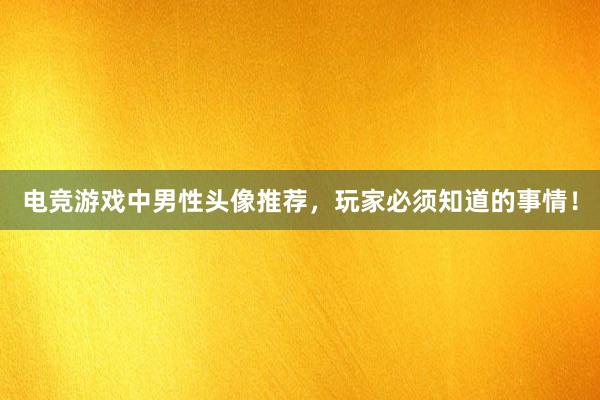 电竞游戏中男性头像推荐，玩家必须知道的事情！